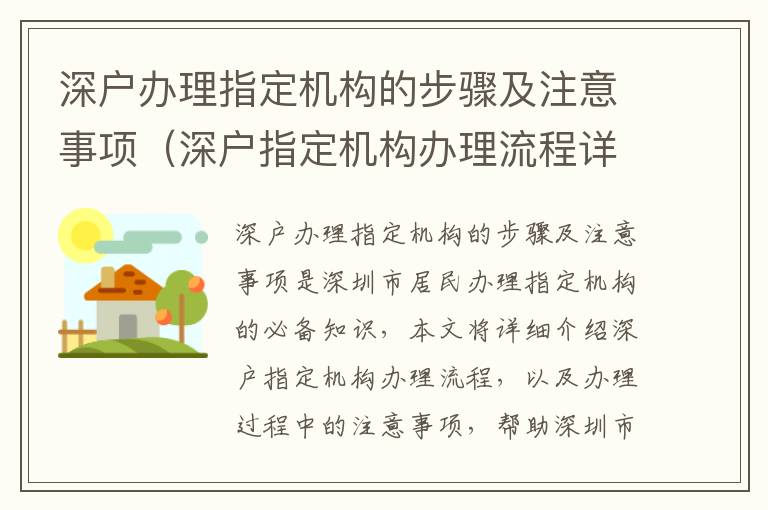 深户办理指定机构的步骤及注意事项（深户指定机构办理流程详

深户办理指定机构的步骤及注意事项是深圳市居民办理指定机构的必备知识，本文将详细介绍深户指定机构办理流程，以及办理过程中的注意事项，帮助深圳市